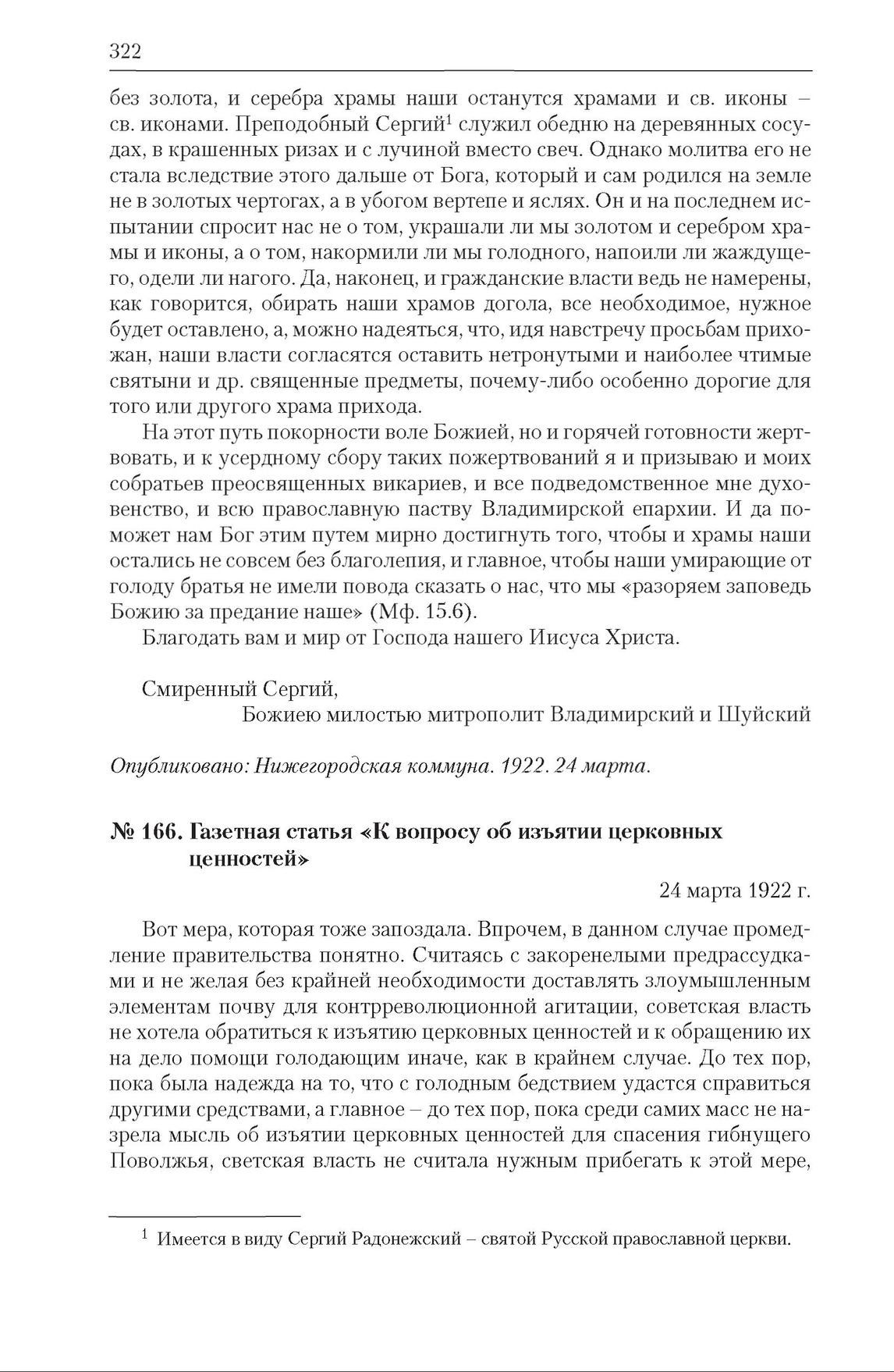 322

без золота, и серебра храмы наши останутся храмами и св. иконы – св. иконами. Преподобный Сергий$^1$ служил обедню на деревянных сосудах, в крашенных ризах и с лучиной вместо свеч. Однако молитва его не стала вследствие этого дальше от Бога, который и сам родился на земле не в золотых чертогах, а в убогом вертепе и яслях. Он и на последнем испытании спросит нас не о том, украшали ли мы золотом и серебром храмы и иконы, а о том, накормили ли мы голодного, напоили ли жаждущего, одели ли нагого. Да, наконец, и гражданские власти ведь не намерены, как говорится, обирать наши храмов догола, все необходимое, нужное будет оставлено, а, можно надеяться, что, идя навстречу просьбам прихожан, наши власти согласятся оставить нетронутыми и наиболее чтимые святыни и др. священные предметы, почему-либо особенно дорогие для того или другого храма прихода.

На этот путь покорности воле Божией, но и горячей готовности жертвовать, и к усердному сбору таких пожертвований я и призываю и моих собратьев преосвященных викариев, и все подведомственное мне духовенство, и всю православную паству Владимирской епархии. И да поможет нам Бог этим путем мирно достигнуть того, чтобы и храмы наши остались не совсем без благолепия, и главное, чтобы наши умирающие от голоду братья не имели повода сказать о нас, что мы «разоряем заповедь Божию за предание наше» (Мф. 15.6).

Благодать вам и мир от Господа нашего Иисуса Христа.

Смиренный Сергий,
Божиею милостью митрополит Владимирский и Шуйский

Опубликовано: Нижегородская коммуна. 1922. 24 марта.

№ 166. Газетная статья «К вопросу об изъятии церковных ценностей»

24 марта 1922 г.

Вот мера, которая тоже запоздала. Впрочем, в данном случае промедление правительства понятно. Считаясь с закоренелыми предрассудками и не желая без крайней необходимости доставлять злоумышленным элементам почву для контрреволюционной агитации, советская власть не хотела обратиться к изъятию церковных ценностей и к обращению их на дело помощи голодающим иначе, как в крайнем случае. До тех пор, пока была надежда на то, что с голодным бедствием удастся справиться другими средствами, а главное – до тех пор, пока среди самих масс не назрела мысль об изъятии церковных ценностей для спасения гибнущего Поволжья, светская власть не считала нужным прибегать к этой мере,

$^1$ Имеется в виду Сергий Радонежский – святой Русской православной церкви.